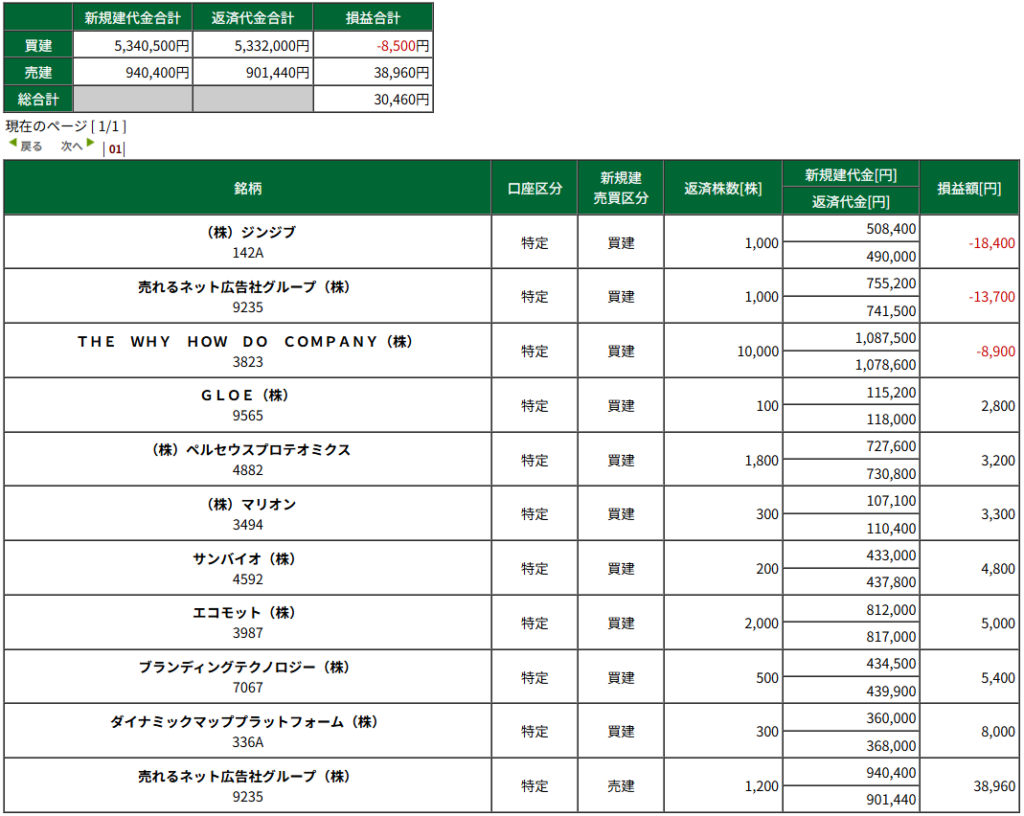 | | 新規建代金合計 | 返済代金合計 | 損益合計 |
|---|---|---|---|
| 買建 | 5,340,500円 | 5,332,000円 | -8,500円 |
| 売建 | 940,400円 | 901,440円 | 38,960円 |
| 総合計 | | | 30,460円 |

現在のページ [ 1/1 ]
戻る 次へ | 01 |

| 銘柄 | 口座区分 | 新規建 売買区分 | 返済株数[株] | 新規建代金[円] 返済代金[円] | 損益額[円] |
|---|---|---|---|---|---|
| （株）ジンジブ 142A | 特定 | 買建 | 1,000 | 508,400 490,000 | -18,400 |
| 売れるネット広告社グループ（株） 9235 | 特定 | 買建 | 1,000 | 755,200 741,500 | -13,700 |
| THE WHY HOW DO COMPANY（株） 3823 | 特定 | 買建 | 10,000 | 1,087,500 1,078,600 | -8,900 |
| GLOE（株） 9565 | 特定 | 買建 | 100 | 115,200 118,000 | 2,800 |
| （株）ペルセウスプロテオミクス 4882 | 特定 | 買建 | 1,800 | 727,600 730,800 | 3,200 |
| （株）マリオン 3494 | 特定 | 買建 | 300 | 107,100 110,400 | 3,300 |
| サンバイオ（株） 4592 | 特定 | 買建 | 200 | 433,000 437,800 | 4,800 |
| エコモット（株） 3987 | 特定 | 買建 | 2,000 | 812,000 817,000 | 5,000 |
| ブランディングテクノロジー（株） 7067 | 特定 | 買建 | 500 | 434,500 439,900 | 5,400 |
| ダイナミックマッププラットフォーム（株） 336A | 特定 | 買建 | 300 | 360,000 368,000 | 8,000 |
| 売れるネット広告社グループ（株） 9235 | 特定 | 売建 | 1,200 | 940,400 901,440 | 38,960 |